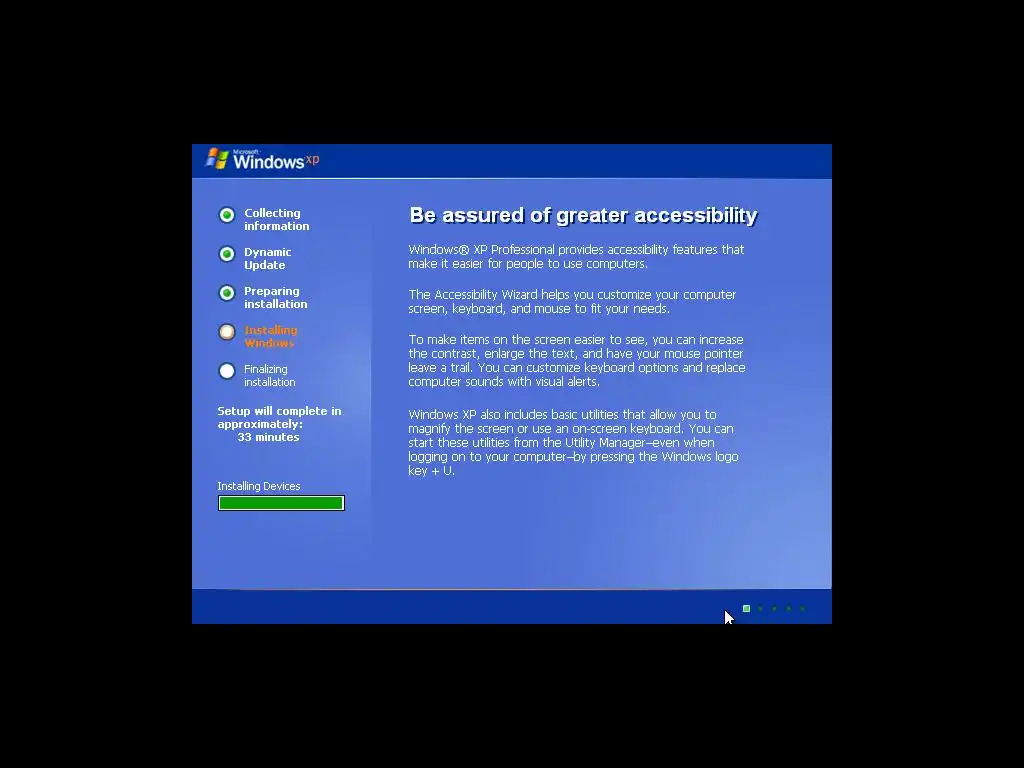 Microsoft
Windows xp

Collecting information

Dynamic Update

Preparing installation

Installing Windows

Finalizing installation

Setup will complete in approximately:
33 minutes

Installing Devices

Be assured of greater accessibility

Windows® XP Professional provides accessibility features that make it easier for people to use computers.

The Accessibility Wizard helps you customize your computer screen, keyboard, and mouse to fit your needs.

To make items on the screen easier to see, you can increase the contrast, enlarge the text, and have your mouse pointer leave a trail. You can customize keyboard options and replace computer sounds with visual alerts.

Windows XP also includes basic utilities that allow you to magnify the screen or use an on-screen keyboard. You can start these utilities from the Utility Manager–even when logging on to your computer–by pressing the Windows logo key + U.